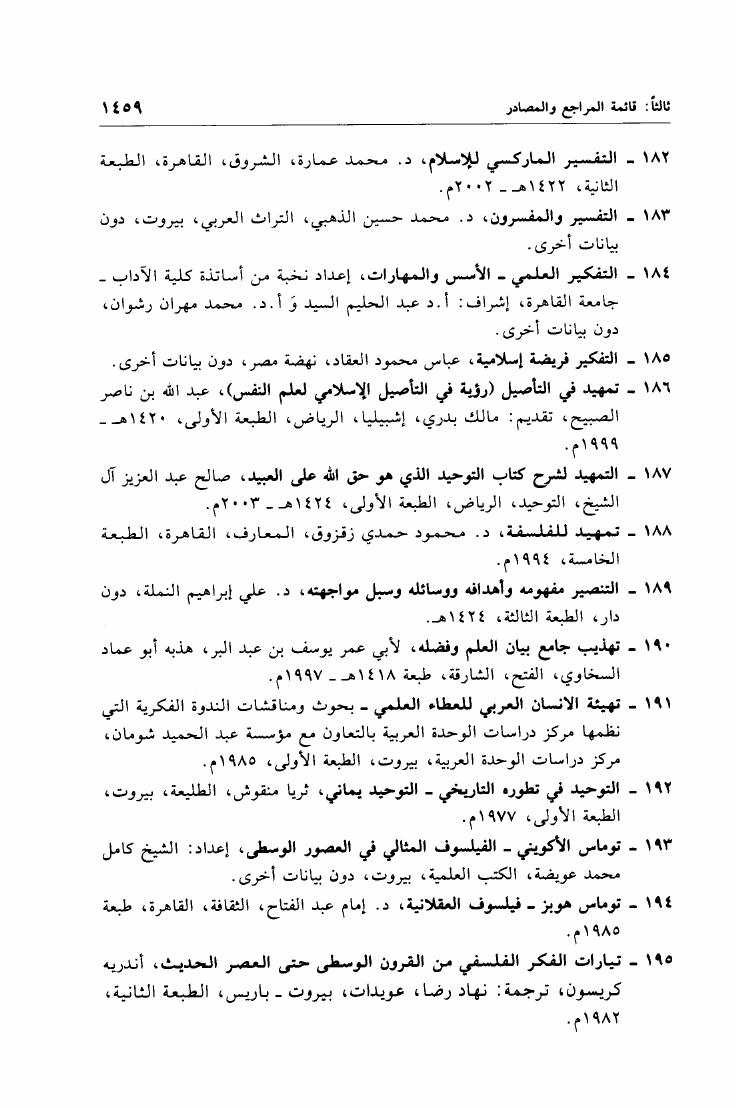 ثالثاً: قائمة المراجع والمصادر ١٤٥٩

١٨٢ ـ التفسير الماركسي للإسلام، د. محمد عمارة، الشروق، القاهرة، الطبعة الثانية، ١٤٢٢هـ ـ ٢٠٠٢م.

١٨٣ ـ التفسير والمفسرون، د. محمد حسين الذهبي، التراث العربي، بيروت، دون بيانات أخرى.

١٨٤ ـ التفكير العلمي ـ الأسس والمهارات، إعداد نخبة من أساتذة كلية الآداب ـ جامعة القاهرة، إشراف: أ.د عبد الحليم السيد وَ أ.د. محمد مهران رشوان، دون بيانات أخرى.

١٨٥ ـ التفكير فريضة إسلامية، عباس محمود العقاد، نهضة مصر، دون بيانات أخرى.

١٨٦ ـ تمهيد في التأصيل (رؤية في التأصيل الإسلامي لعلم النفس)، عبد الله بن ناصر الصبيح، تقديم: مالك بدري، إشبيليا، الرياض، الطبعة الأولى، ١٤٢٠هـ ـ ١٩٩٩م.

١٨٧ ـ التمهيد لشرح كتاب التوحيد الذي هو حق الله على العبيد، صالح عبد العزيز آل الشيخ، التوحيد، الرياض، الطبعة الأولى، ١٤٢٤هـ ـ ٢٠٠٣م.

١٨٨ ـ تمهيد للفلسفة، د. محمود حمدي زقزوق، المعارف، القاهرة، الطبعة الخامسة، ١٩٩٤م.

١٨٩ ـ التنصير مفهومه وأهدافه ووسائله وسبل مواجهته، د. علي إبراهيم النملة، دون دار، الطبعة الثالثة، ١٤٢٤هـ.

١٩٠ ـ تهذيب جامع بيان العلم وفضله، لأبي عمر يوسف بن عبد البر، هذبه أبو عماد السخاوي، الفتح، الشارقة، طبعة ١٤١٨هـ ـ ١٩٩٧م.

١٩١ ـ تهيئة الانسان العربي للعطاء العلمي ـ بحوث ومناقشات الندوة الفكرية التي نظمها مركز دراسات الوحدة العربية بالتعاون مع مؤسسة عبد الحميد شومان، مركز دراسات الوحدة العربية، بيروت، الطبعة الأولى، ١٩٨٥م.

١٩٢ ـ التوحيد في تطوره التاريخي ـ التوحيد يماني، ثريا منقوش، الطليعة، بيروت، الطبعة الأولى، ١٩٧٧م.

١٩٣ ـ توماس الأكويني ـ الفيلسوف المثالي في العصور الوسطى، إعداد: الشيخ كامل محمد عويضة، الكتب العلمية، بيروت، دون بيانات أخرى.

١٩٤ ـ توماس هوبز ـ فيلسوف العقلانية، د. إمام عبد الفتاح، الثقافة، القاهرة، طبعة ١٩٨٥م.

١٩٥ ـ تيارات الفكر الفلسفي من القرون الوسطى حتى العصر الحديث، أندريه كريسون، ترجمة: نهاد رضا، عويدات، بيروت ـ باريس، الطبعة الثانية، ١٩٨٢م.